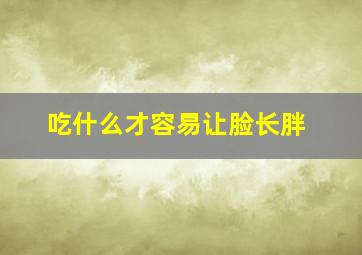 吃什么才容易让脸长胖